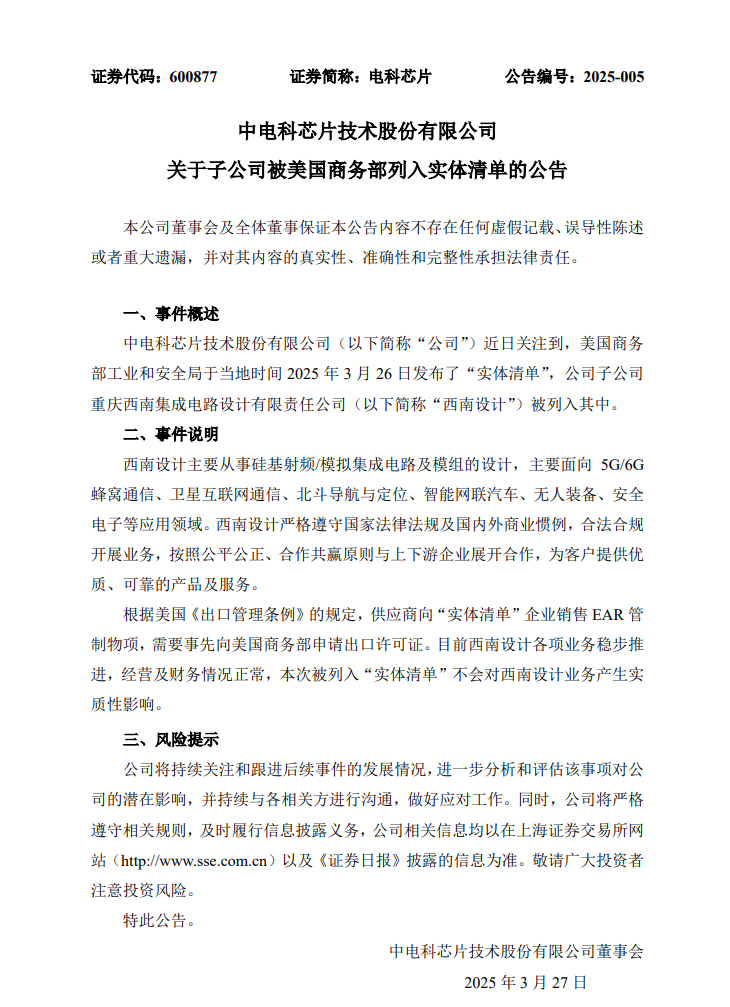 证券代码：600877　　证券简称：电科芯片　　公告编号：2025-005

中电科芯片技术股份有限公司
关于子公司被美国商务部列入实体清单的公告

本公司董事会及全体董事保证本公告内容不存在任何虚假记载、误导性陈述或者重大遗漏，并对其内容的真实性、准确性和完整性承担法律责任。

一、事件概述

中电科芯片技术股份有限公司（以下简称“公司”）近日关注到，美国商务部工业和安全局于当地时间 2025 年 3 月 26 日发布了“实体清单”，公司子公司重庆西南集成电路设计有限责任公司（以下简称“西南设计”）被列入其中。

二、事件说明

西南设计主要从事硅基射频/模拟集成电路及模组的设计，主要面向 5G/6G 蜂窝通信、卫星互联网通信、北斗导航与定位、智能网联汽车、无人装备、安全电子等应用领域。西南设计严格遵守国家法律法规及国内外商业惯例，合法合规开展业务，按照公平公正、合作共赢原则与上下游企业展开合作，为客户提供优质、可靠的产品及服务。

根据美国《出口管理条例》的规定，供应商向“实体清单”企业销售 EAR 管制物项，需要事先向美国商务部申请出口许可证。目前西南设计各项业务稳步推进，经营及财务情况正常，本次被列入“实体清单”不会对西南设计业务产生实质性影响。

三、风险提示

公司将持续关注和跟进后续事件的发展情况，进一步分析和评估该事项对公司的潜在影响，并持续与各相关方进行沟通，做好应对工作。同时，公司将严格遵守相关规则，及时履行信息披露义务，公司相关信息均以在上海证券交易所网站（http://www.sse.com.cn）以及《证券日报》披露的信息为准。敬请广大投资者注意投资风险。

特此公告。

中电科芯片技术股份有限公司董事会

2025 年 3 月 27 日